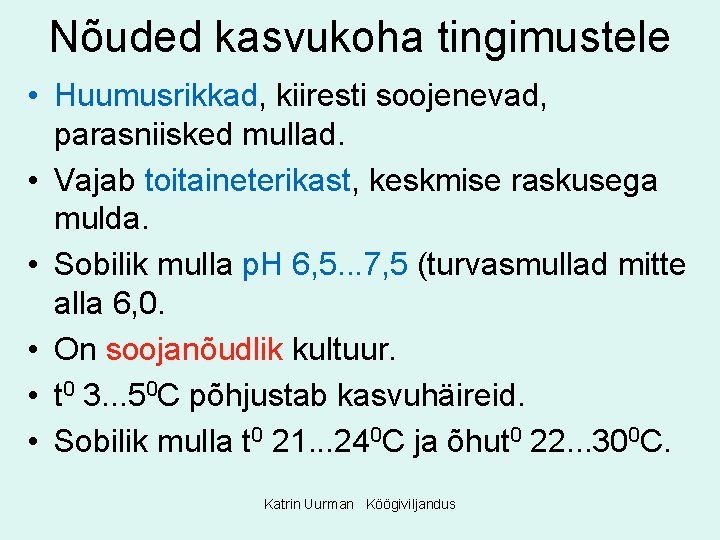 Nõuded kasvukoha tingimustele

• Huumusrikkad, kiiresti soojenevad, parasniisked mullad.
• Vajab toitaineterikast, keskmise raskusega mulda.
• Sobilik mulla pH 6,5...7,5 (turvasmullad mitte alla 6,0.
• On soojanõudlik kultuur.
• $t^0$ 3...$5^0$C põhjustab kasvuhäireid.
• Sobilik mulla $t^0$ 21...$24^0$C ja õhu$t^0$ 22...$30^0$C.

Katrin Uurman Köögiviljandus